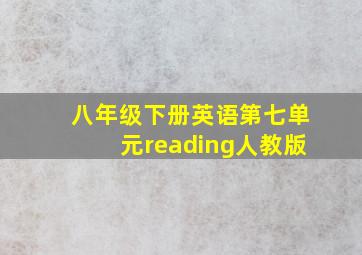 八年级下册英语第七单元reading人教版